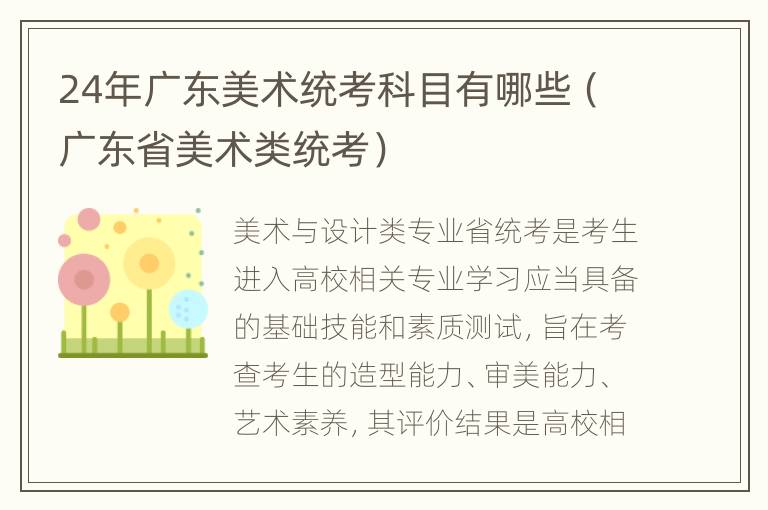 24年广东美术统考科目有哪些（广东省美术类统考）

美术与设计类专业省统考是考生进入高校相关专业学习应当具备的基础技能和素质测试，旨在考查考生的造型能力、审美能力、艺术素养，其评价结果是高校相